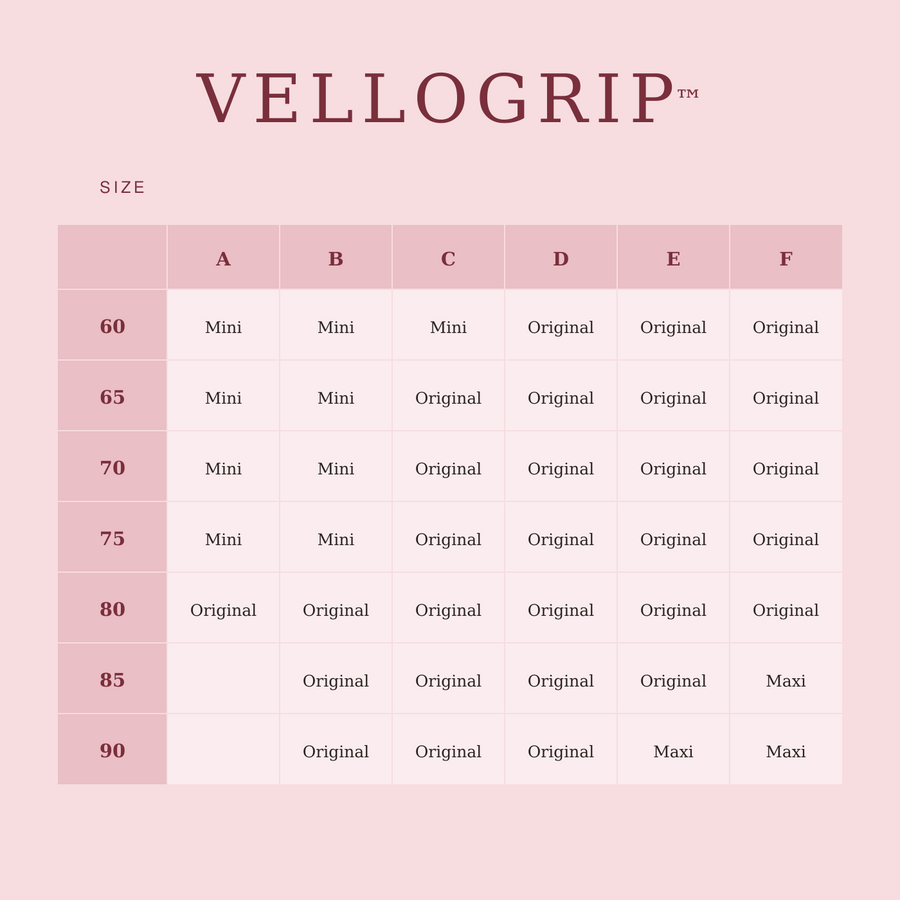 VELLOGRIP™

SIZE

| | A | B | C | D | E | F |
|---|---|---|---|---|---|---|
| 60 | Mini | Mini | Mini | Original | Original | Original |
| 65 | Mini | Mini | Original | Original | Original | Original |
| 70 | Mini | Mini | Original | Original | Original | Original |
| 75 | Mini | Mini | Original | Original | Original | Original |
| 80 | Original | Original | Original | Original | Original | Original |
| 85 | | Original | Original | Original | Original | Maxi |
| 90 | | Original | Original | Original | Maxi | Maxi |